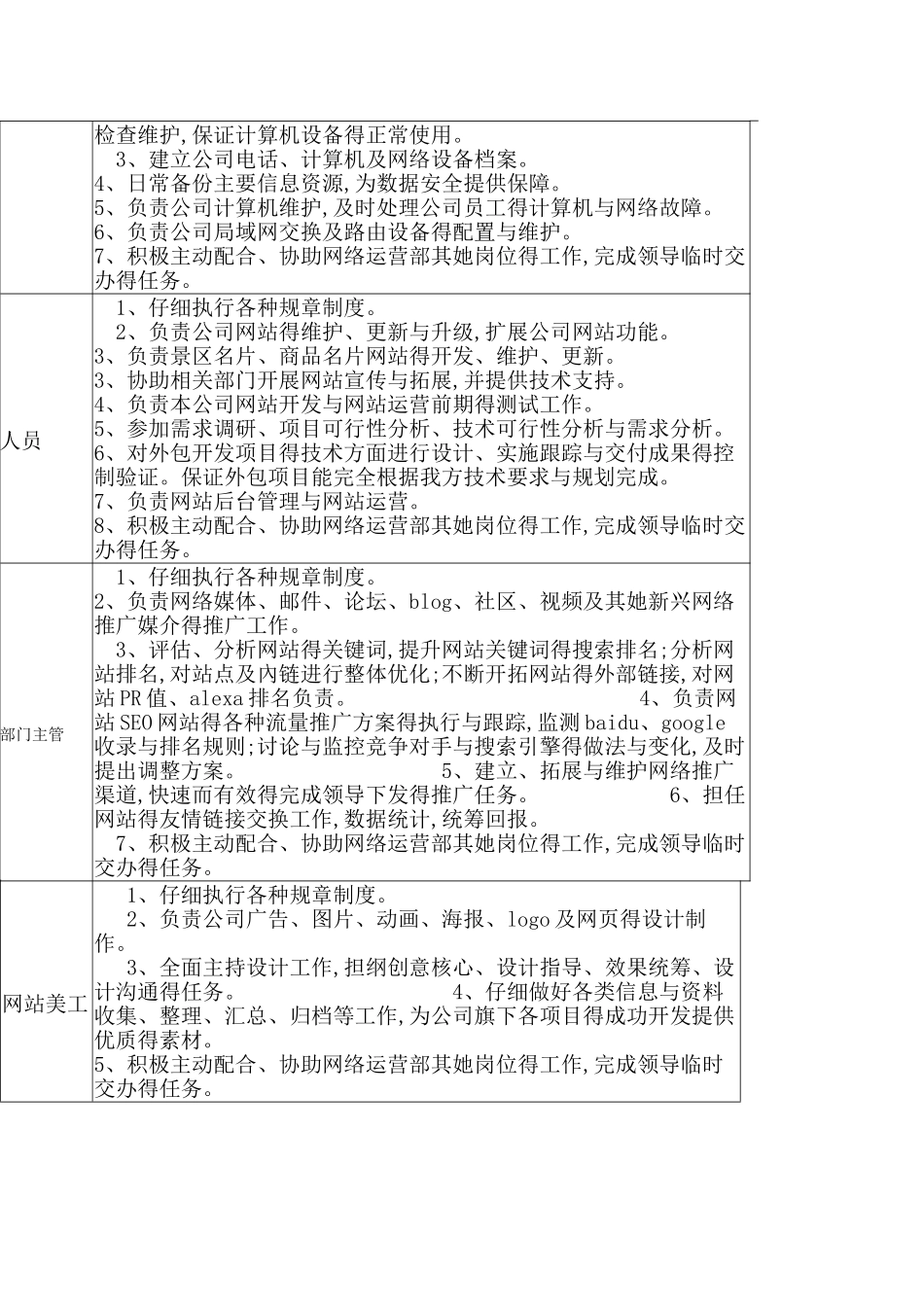 | | |
|---|---|
| | 检查维护,保证计算机设备得正常使用。 3、建立公司电话、计算机及网络设备档案。 4、日常备份主要信息资源,为数据安全提供保障。 5、负责公司计算机维护,及时处理公司员工得计算机与网络故障。 6、负责公司局域网交换及路由设备得配置与维护。 7、积极主动配合、协助网络运营部其她岗位得工作,完成领导临时交办得任务。 |
| 人员 | 1、仔细执行各种规章制度。 2、负责公司网站得维护、更新与升级,扩展公司网站功能。 3、负责景区名片、商品名片网站得开发、维护、更新。 3、协助相关部门开展网站宣传与拓展,并提供技术支持。 4、负责本公司网站开发与网站运营前期得测试工作。 5、参加需求调研、项目可行性分析、技术可行性分析与需求分析。 6、对外包开发项目得技术方面进行设计、实施跟踪与交付成果得控制验证。保证外包项目能完全根据我方技术要求与规划完成。 7、负责网站后台管理与网站运营。 8、积极主动配合、协助网络运营部其她岗位得工作,完成领导临时交办得任务。 |
| 部门主管 | 1、仔细执行各种规章制度。 2、负责网络媒体、邮件、论坛、blog、社区、视频及其她新兴网络推广媒介得推广工作。 3、评估、分析网站得关键词,提升网站关键词得搜索排名;分析网站排名,对站点及内链进行整体优化;不断开拓网站得外部链接,对网站PR值、alexa排名负责。 4、负责网站SEO网站得各种流量推广方案得执行与跟踪,监测baidu、google收录与排名规则;讨论与监控竞争对手与搜索引擎得做法与变化,及时提出调整方案。 5、建立、拓展与维护网络推广渠道,快速而有效得完成领导下发得推广任务。 6、担任网站得友情链接交换工作,数据统计,统筹回报。 7、积极主动配合、协助网络运营部其她岗位得工作,完成领导临时交办得任务。 |
| 网站美工 | 1、仔细执行各种规章制度。 2、负责公司广告、图片、动画、海报、logo及网页得设计制作。 3、全面主持设计工作,担纲创意核心、设计指导、效果统筹、设计沟通得任务。 4、仔细做好各类信息与资料收集、整理、汇总、归档等工作,为公司旗下各项目得成功开发提供优质得素材。 5、积极主动配合、协助网络运营部其她岗位得工作,完成领导临时交办得任务。 |